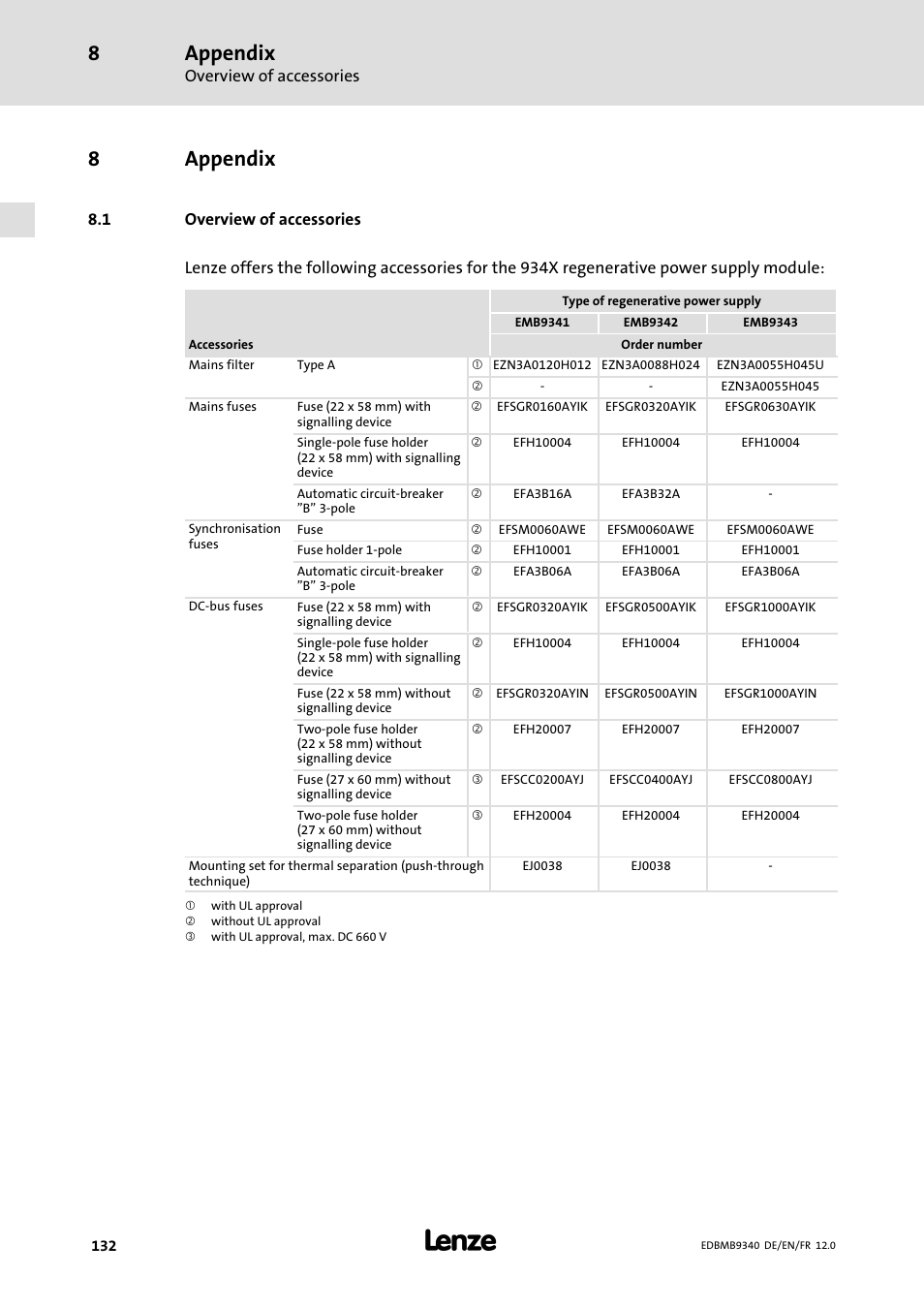 8 Appendix
Overview of accessories

8 Appendix

8.1 Overview of accessories

Lenze offers the following accessories for the 934X regenerative power supply module:

| Accessories | | | Type of regenerative power supply | | |
|---|---|---|---|---|---|
| | | | EMB9341 | EMB9342 | EMB9343 |
| | | | Order number | | |
| Mains filter | Type A | ① | EZN3A0120H012 | EZN3A0088H024 | EZN3A0055H045U |
| | | ② | - | - | EZN3A0055H045 |
| Mains fuses | Fuse (22 x 58 mm) with signalling device | ② | EFSGR0160AYIK | EFSGR0320AYIK | EFSGR0630AYIK |
| | Single-pole fuse holder (22 x 58 mm) with signalling device | ② | EFH10004 | EFH10004 | EFH10004 |
| | Automatic circuit-breaker ”B” 3-pole | ② | EFA3B16A | EFA3B32A | - |
| Synchronisation fuses | Fuse | ② | EFSM0060AWE | EFSM0060AWE | EFSM0060AWE |
| | Fuse holder 1-pole | ② | EFH10001 | EFH10001 | EFH10001 |
| | Automatic circuit-breaker ”B” 3-pole | ② | EFA3B06A | EFA3B06A | EFA3B06A |
| DC-bus fuses | Fuse (22 x 58 mm) with signalling device | ② | EFSGR0320AYIK | EFSGR0500AYIK | EFSGR1000AYIK |
| | Single-pole fuse holder (22 x 58 mm) with signalling device | ② | EFH10004 | EFH10004 | EFH10004 |
| | Fuse (22 x 58 mm) without signalling device | ② | EFSGR0320AYIN | EFSGR0500AYIN | EFSGR1000AYIN |
| | Two-pole fuse holder (22 x 58 mm) without signalling device | ② | EFH20007 | EFH20007 | EFH20007 |
| | Fuse (27 x 60 mm) without signalling device | ③ | EFSCC0200AYJ | EFSCC0400AYJ | EFSCC0800AYJ |
| | Two-pole fuse holder (27 x 60 mm) without signalling device | ③ | EFH20004 | EFH20004 | EFH20004 |
| Mounting set for thermal separation (push-through technique) | | | EJ0038 | EJ0038 | - |

① with UL approval
② without UL approval
③ with UL approval, max. DC 660 V

132 Lenze EDBMB9340 DE/EN/FR 12.0